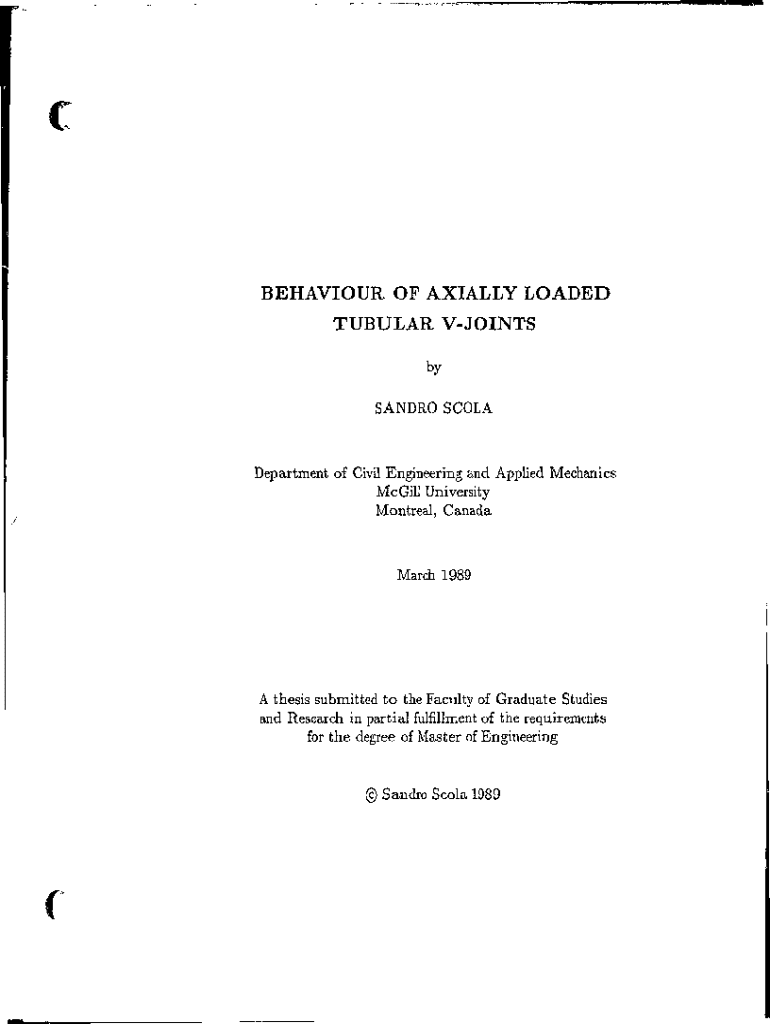 BEHAVIOUR OF AXIALLY LOADED TUBULAR V-JOINTS

by

SANDRO SCOLA

Department of Civil Engineering and Applied Mechanics
McGill University
Montreal, Canada

March 1989

A thesis submitted to the Faculty of Graduate Studies and Research in partial fulfillment of the requirements for the degree of Master of Engineering

© Sandro Scola 1989